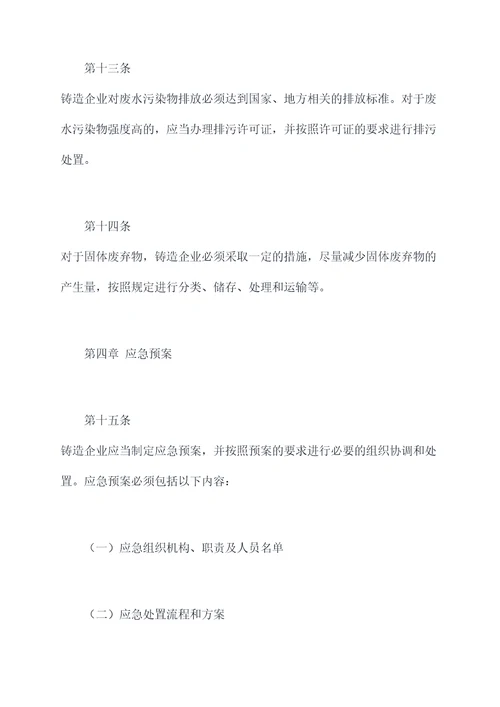 第十三条

铸造企业对废水污染物排放必须达到国家、地方相关的排放标准。对于废水污染物强度高的，应当办理排污许可证，并按照许可证的要求进行排污处置。

第十四条

对于固体废弃物，铸造企业必须采取一定的措施，尽量减少固体废弃物的产生量，按照规定进行分类、储存、处理和运输等。

第四章 应急预案

第十五条

铸造企业应当制定应急预案，并按照预案的要求进行必要的组织协调和处置。应急预案必须包括以下内容：

（一）应急组织机构、职责及人员名单

（二）应急处置流程和方案